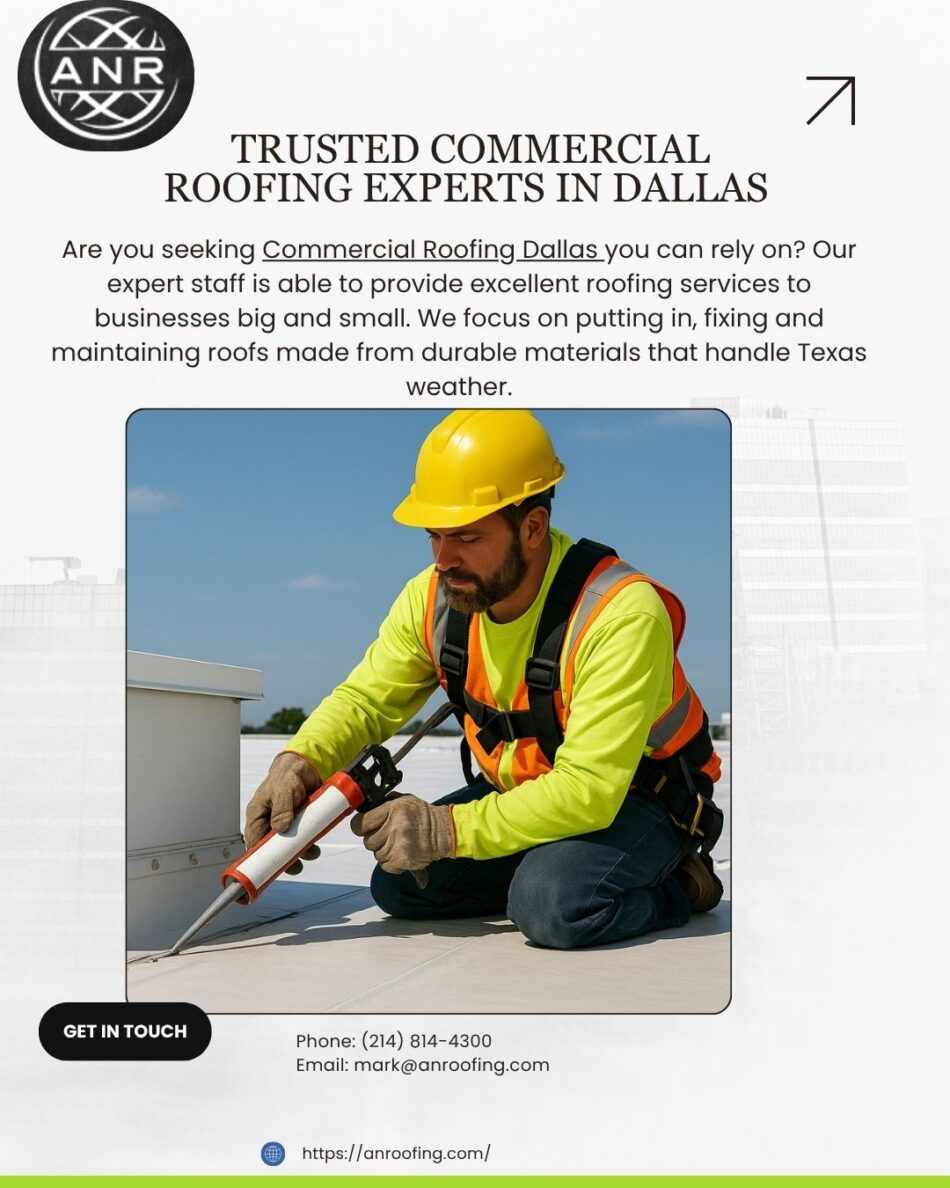 ANR

TRUSTED COMMERCIAL ROOFING EXPERTS IN DALLAS

Are you seeking Commercial Roofing Dallas you can rely on? Our expert staff is able to provide excellent roofing services to businesses big and small. We focus on putting in, fixing and maintaining roofs made from durable materials that handle Texas weather.

GET IN TOUCH

Phone: (214) 814-4300
Email: mark@anroofing.com

https://anroofing.com/